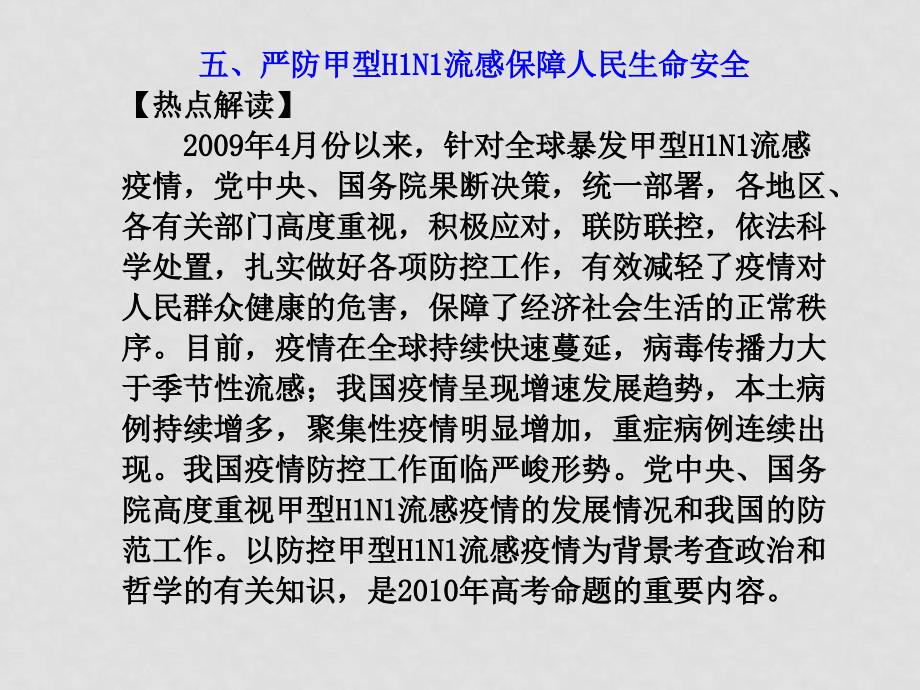 五、严防甲型H1N1流感保障人民生命安全

【热点解读】

2009年4月份以来，针对全球暴发甲型H1N1流感疫情，党中央、国务院果断决策，统一部署，各地区、各有关部门高度重视，积极应对，联防联控，依法科学处置，扎实做好各项防控工作，有效减轻了疫情对人民群众健康的危害，保障了经济社会生活的正常秩序。目前，疫情在全球持续快速蔓延，病毒传播力大于季节性流感；我国疫情呈现增速发展趋势，本土病例持续增多，聚集性疫情明显增加，重症病例连续出现。我国疫情防控工作面临严峻形势。党中央、国务院高度重视甲型H1N1流感疫情的发展情况和我国的防范工作。以防控甲型H1N1流感疫情为背景考查政治和哲学的有关知识，是2010年高考命题的重要内容。